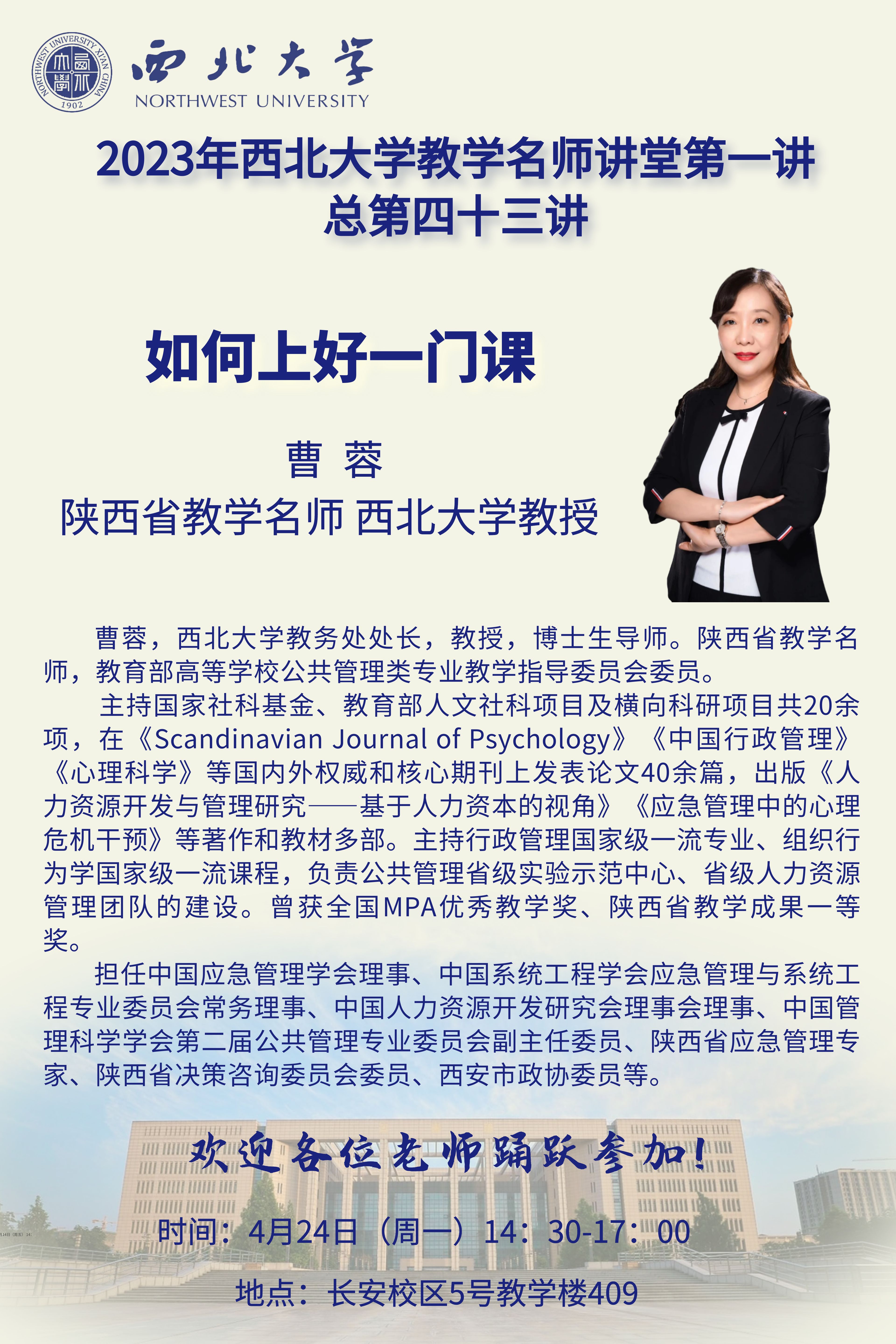 西北大学
NORTHWEST UNIVERSITY

2023年西北大学教学名师讲堂第一讲
总第四十三讲

如何上好一门课

曹 蓉
陕西省教学名师 西北大学教授

曹蓉，西北大学教务处处长，教授，博士生导师。陕西省教学名师，教育部高等学校公共管理类专业教学指导委员会委员。

主持国家社科基金、教育部人文社科项目及横向科研项目共20余项，在《Scandinavian Journal of Psychology》《中国行政管理》《心理科学》等国内外权威和核心期刊上发表论文40余篇，出版《人力资源开发与管理研究——基于人力资本的视角》《应急管理中的心理危机干预》等著作和教材多部。主持行政管理国家级一流专业、组织行为学国家级一流课程，负责公共管理省级实验示范中心、省级人力资源管理团队的建设。曾获全国MPA优秀教学奖、陕西省教学成果一等奖。

担任中国应急管理学会理事、中国系统工程学会应急管理与系统工程专业委员会常务理事、中国人力资源开发研究会理事会理事、中国管理科学学会第二届公共管理专业委员会副主任委员、陕西省应急管理专家、陕西省决策咨询委员会委员、西安市政协委员等。

欢迎各位老师踊跃参加！

时间：4月24日（周一）14：30-17：00

地点：长安校区5号教学楼409